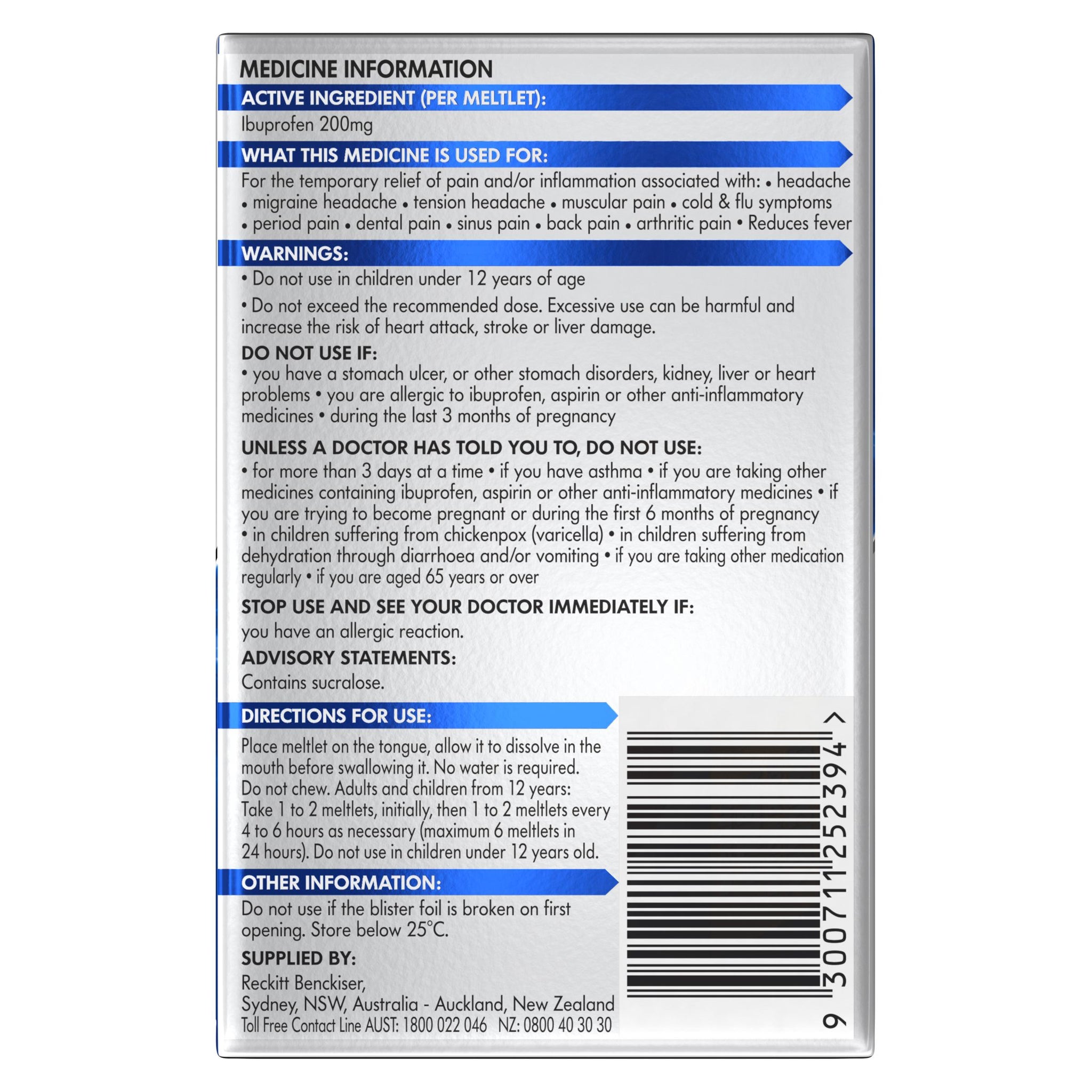 MEDICINE INFORMATION

ACTIVE INGREDIENT (PER MELTLET):

Ibuprofen 200mg

WHAT THIS MEDICINE IS USED FOR:

For the temporary relief of pain and/or inflammation associated with: • headache • migraine headache • tension headache • muscular pain • cold & flu symptoms • period pain • dental pain • sinus pain • back pain • arthritic pain • Reduces fever

WARNINGS:

• Do not use in children under 12 years of age

• Do not exceed the recommended dose. Excessive use can be harmful and increase the risk of heart attack, stroke or liver damage.

DO NOT USE IF:

• you have a stomach ulcer, or other stomach disorders, kidney, liver or heart problems • you are allergic to ibuprofen, aspirin or other anti-inflammatory medicines • during the last 3 months of pregnancy

UNLESS A DOCTOR HAS TOLD YOU TO, DO NOT USE:

• for more than 3 days at a time • if you have asthma • if you are taking other medicines containing ibuprofen, aspirin or other anti-inflammatory medicines • if you are trying to become pregnant or during the first 6 months of pregnancy • in children suffering from chickenpox (varicella) • in children suffering from dehydration through diarrhoea and/or vomiting • if you are taking other medication regularly • if you are aged 65 years or over

STOP USE AND SEE YOUR DOCTOR IMMEDIATELY IF:

you have an allergic reaction.

ADVISORY STATEMENTS:

Contains sucralose.

DIRECTIONS FOR USE:

Place meltlet on the tongue, allow it to dissolve in the mouth before swallowing it. No water is required. Do not chew. Adults and children from 12 years: Take 1 to 2 meltlets, initially, then 1 to 2 meltlets every 4 to 6 hours as necessary (maximum 6 meltlets in 24 hours). Do not use in children under 12 years old.

OTHER INFORMATION:

Do not use if the blister foil is broken on first opening. Store below 25°C.

SUPPLIED BY:

Reckitt Benckiser,
Sydney, NSW, Australia - Auckland, New Zealand
Toll Free Contact Line AUST: 1800 022 046 NZ: 0800 40 30 30

9 300711 252394 >